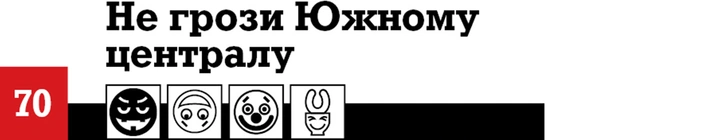 Не грози Южному централу

70